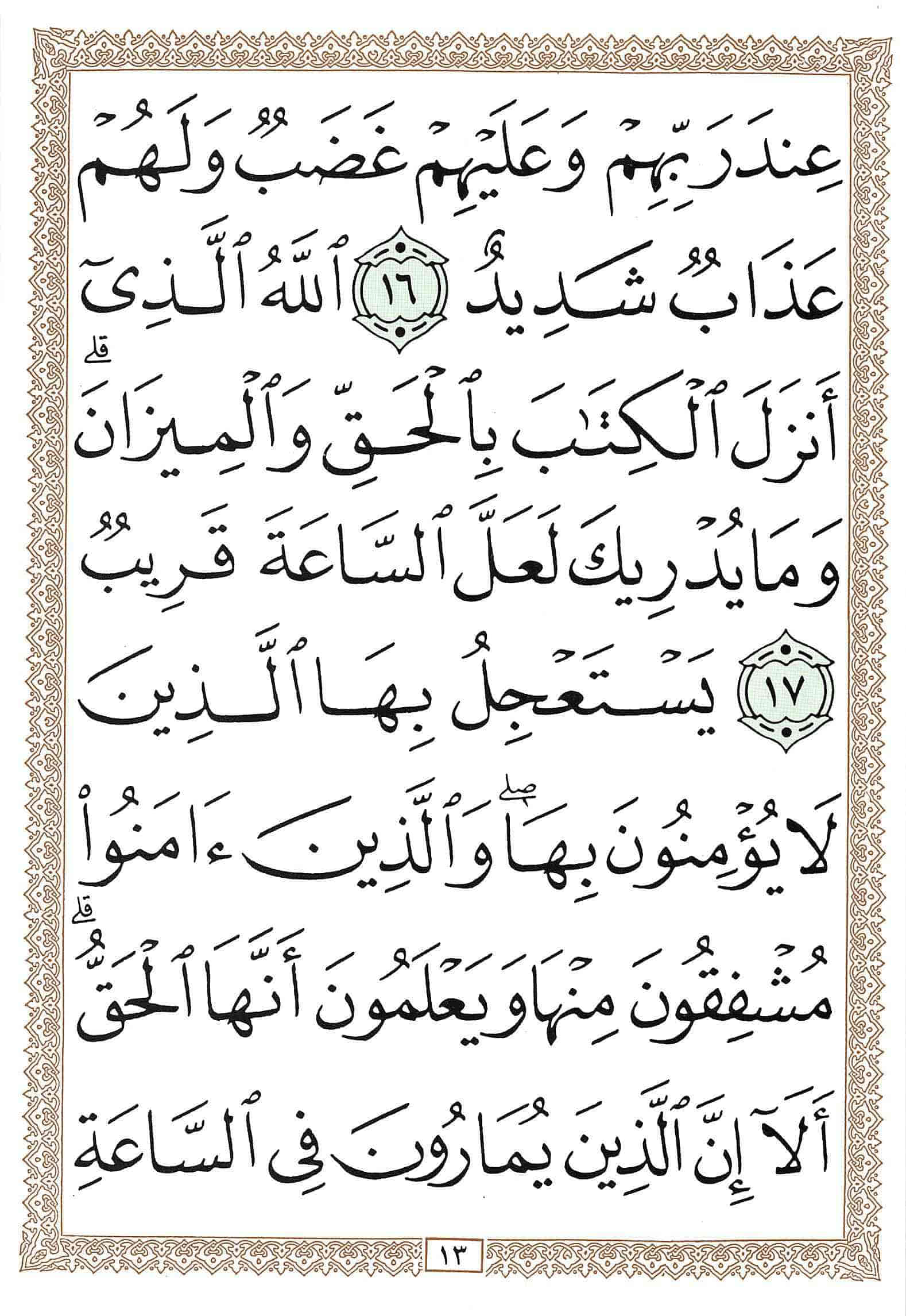 عِندَ رَبِّهِمۡ وَعَلَيۡهِمۡ غَضَبٞ وَلَهُمۡ عَذَابٞ شَدِيدٌ ١٦ ٱللَّهُ ٱلَّذِيٓ أَنزَلَ ٱلۡكِتَٰبَ بِٱلۡحَقِّ وَٱلۡمِيزَانَۗ وَمَا يُدۡرِيكَ لَعَلَّ ٱلسَّاعَةَ قَرِيبٞ ١٧ يَسۡتَعۡجِلُ بِهَا ٱلَّذِينَ لَا يُؤۡمِنُونَ بِهَاۖ وَٱلَّذِينَ ءَامَنُواْ مُشۡفِقُونَ مِنۡهَا وَيَعۡلَمُونَ أَنَّهَا ٱلۡحَقُّۗ أَلَآ إِنَّ ٱلَّذِينَ يُمَارُونَ فِي ٱلسَّاعَةِ

١٣